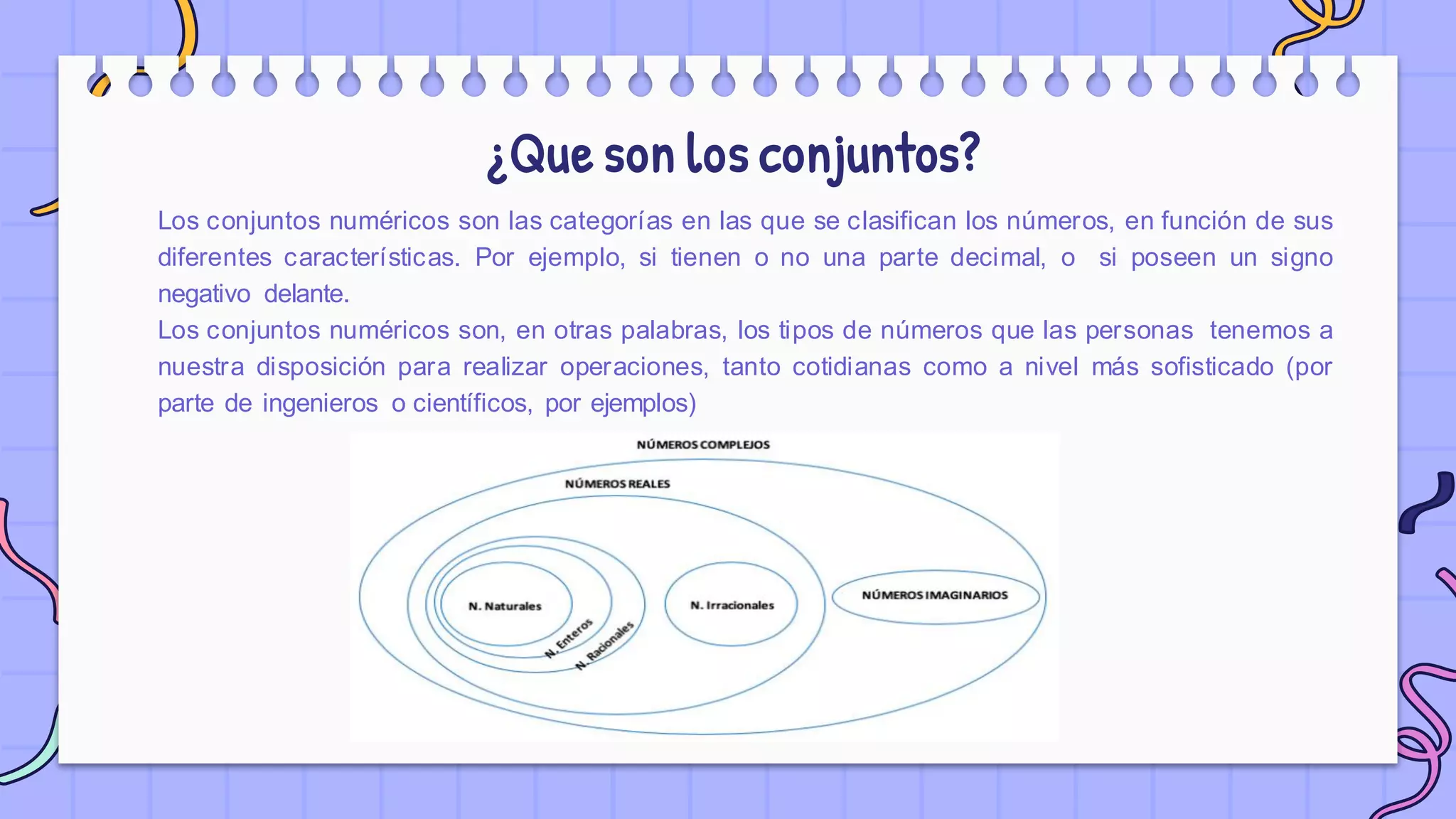 ¿Que son los conjuntos?

Los conjuntos numéricos son las categorías en las que se clasifican los números, en función de sus diferentes características. Por ejemplo, si tienen o no una parte decimal, o si poseen un signo negativo delante.
Los conjuntos numéricos son, en otras palabras, los tipos de números que las personas tenemos a nuestra disposición para realizar operaciones, tanto cotidianas como a nivel más sofisticado (por parte de ingenieros o científicos, por ejemplos)

NÚMEROS COMPLEJOS
NÚMEROS REALES
N. Naturales
N. Enteros
N. Racionales
N. Irracionales
NÚMEROS IMAGINARIOS